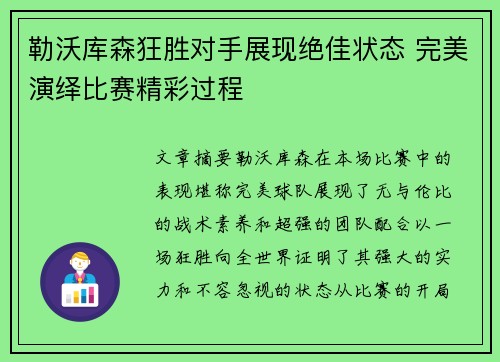 勒沃库森狂胜对手展现绝佳状态 完美演绎比赛精彩过程

文章摘要勒沃库森在本场比赛中的表现堪称完美球队展现了无与伦比的战术素养和超强的团队配合以一场狂胜向全世界证明了其强大的实力和不容忽视的状态从比赛的开局